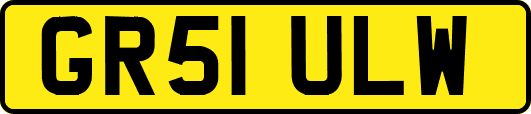 GR51 ULW